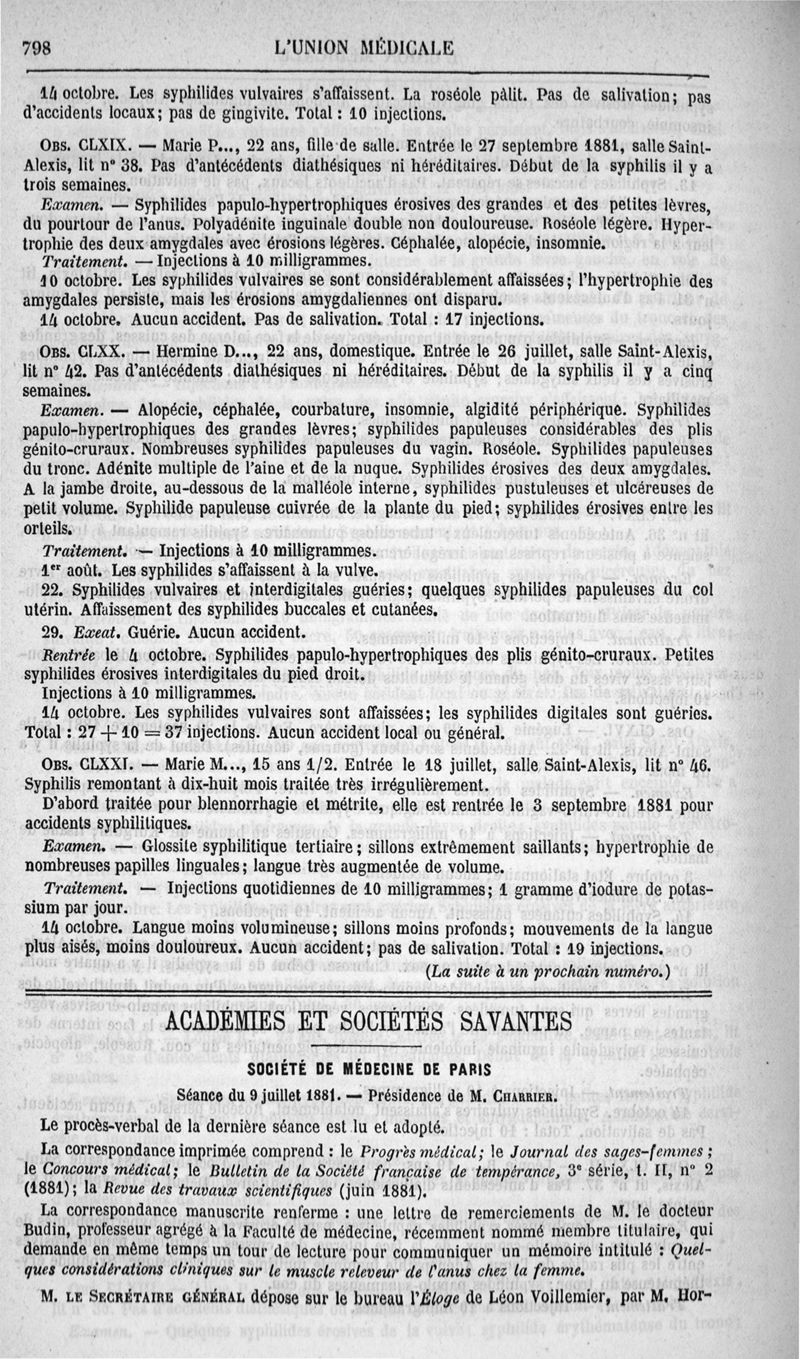 798 L'UNION MÉDICALE

14 octobre. Les syphilides vulvaires s'affaissent. La roséole pâlit. Pas de salivation; pas d'accidents locaux; pas de gingivite. Total : 10 injections.

Obs. CLXIX. — Marie P..., 22 ans, fille de salle. Entrée le 27 septembre 1881, salle Saint-Alexis, lit n° 38. Pas d'antécédents diathésiques ni héréditaires. Début de la syphilis il y a trois semaines.

Examen. — Syphilides papulo-hypertrophiques érosives des grandes et des petites lèvres, du pourtour de l'anus. Polyadénite inguinale double non douloureuse. Roséole légère. Hypertrophie des deux amygdales avec érosions légères. Céphalée, alopécie, insomnie.

Traitement. — Injections à 10 milligrammes.

10 octobre. Les syphilides vulvaires se sont considérablement affaissées; l'hypertrophie des amygdales persiste, mais les érosions amygdaliennes ont disparu.

14 octobre. Aucun accident. Pas de salivation. Total : 17 injections.

Obs. CLXX. — Hermine D..., 22 ans, domestique. Entrée le 26 juillet, salle Saint-Alexis, lit n° 42. Pas d'antécédents diathésiques ni héréditaires. Début de la syphilis il y a cinq semaines.

Examen. — Alopécie, céphalée, courbature, insomnie, algidité périphérique. Syphilides papulo-hypertrophiques des grandes lèvres; syphilides papuleuses considérables des plis génito-cruraux. Nombreuses syphilides papuleuses du vagin. Roséole. Syphilides papuleuses du tronc. Adénite multiple de l'aine et de la nuque. Syphilides érosives des deux amygdales. A la jambe droite, au-dessous de la malléole interne, syphilides pustuleuses et ulcéreuses de petit volume. Syphilide papuleuse cuivrée de la plante du pied; syphilides érosives entre les orteils.

Traitement. — Injections à 10 milligrammes.

1er août. Les syphilides s'affaissent à la vulve.

22. Syphilides vulvaires et interdigitales guéries; quelques syphilides papuleuses du col utérin. Affaissement des syphilides buccales et cutanées.

29. Exeat. Guérie. Aucun accident.

Rentrée le 4 octobre. Syphilides papulo-hypertrophiques des plis génito-cruraux. Petites syphilides érosives interdigitales du pied droit.

Injections à 10 milligrammes.

14 octobre. Les syphilides vulvaires sont affaissées; les syphilides digitales sont guéries. Total : 27 + 10 = 37 injections. Aucun accident local ou général.

Obs. CLXXI. — Marie M..., 15 ans 1/2. Entrée le 18 juillet, salle Saint-Alexis, lit n° 46. Syphilis remontant à dix-huit mois traitée très irrégulièrement.

D'abord traitée pour blennorrhagie et métrite, elle est rentrée le 3 septembre 1881 pour accidents syphilitiques.

Examen. — Glossite syphilitique tertiaire; sillons extrêmement saillants; hypertrophie de nombreuses papilles linguales; langue très augmentée de volume.

Traitement. — Injections quotidiennes de 10 milligrammes; 1 gramme d'iodure de potassium par jour.

14 octobre. Langue moins volumineuse; sillons moins profonds; mouvements de la langue plus aisés, moins douloureux. Aucun accident; pas de salivation. Total : 19 injections.

(La suite à un prochain numéro.)

ACADÉMIES ET SOCIÉTÉS SAVANTES

SOCIÉTÉ DE MÉDECINE DE PARIS

Séance du 9 juillet 1881. — Présidence de M. Charrier.

Le procès-verbal de la dernière séance est lu et adopté.

La correspondance imprimée comprend : le Progrès médical; le Journal des sages-femmes; le Concours médical; le Bulletin de la Société française de tempérance, 3e série, t. II, n° 2 (1881); la Revue des travaux scientifiques (juin 1881).

La correspondance manuscrite renferme : une lettre de remerciements de M. le docteur Budin, professeur agrégé à la Faculté de médecine, récemment nommé membre titulaire, qui demande en même temps un tour de lecture pour communiquer un mémoire intitulé : Quelques considérations cliniques sur le muscle releveur de l'anus chez la femme.

M. le Secrétaire général dépose sur le bureau l'Éloge de Léon Voillemier, par M. Hor-